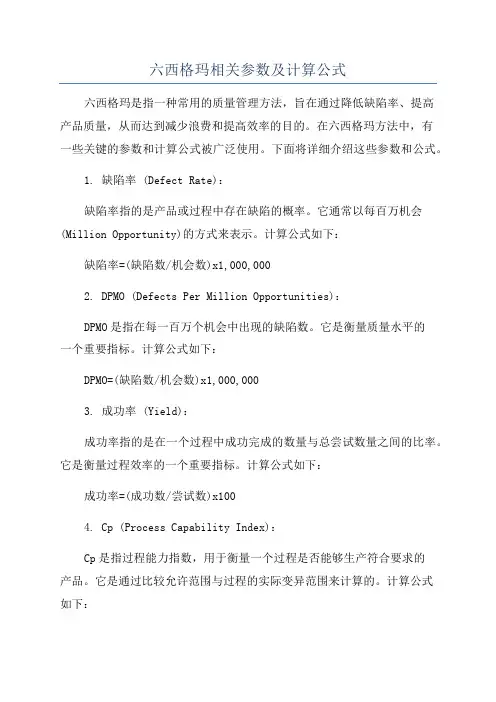 六西格玛相关参数及计算公式

六西格玛是指一种常用的质量管理方法，旨在通过降低缺陷率、提高产品质量，从而达到减少浪费和提高效率的目的。在六西格玛方法中，有一些关键的参数和计算公式被广泛使用。下面将详细介绍这些参数和公式。

1. 缺陷率 (Defect Rate)：

缺陷率指的是产品或过程中存在缺陷的概率。它通常以每百万机会(Million Opportunity)的方式来表示。计算公式如下：

缺陷率=(缺陷数/机会数)x1,000,000

2. DPMO (Defects Per Million Opportunities)：

DPMO是指在每一百万个机会中出现的缺陷数。它是衡量质量水平的一个重要指标。计算公式如下：

DPMO=(缺陷数/机会数)x1,000,000

3. 成功率 (Yield)：

成功率指的是在一个过程中成功完成的数量与总尝试数量之间的比率。它是衡量过程效率的一个重要指标。计算公式如下：

成功率=(成功数/尝试数)x100

4. Cp (Process Capability Index)：

Cp是指过程能力指数，用于衡量一个过程是否能够生产符合要求的产品。它是通过比较允许范围与过程的实际变异范围来计算的。计算公式如下：